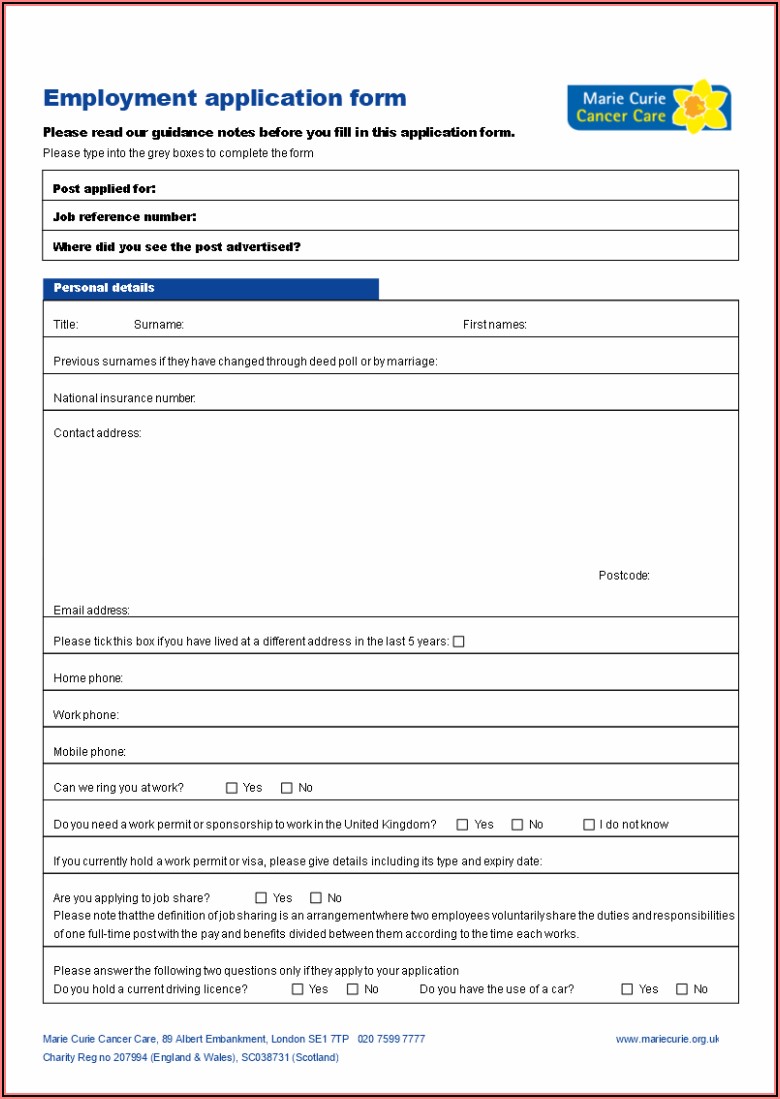 Employment application form

Marie Curie Cancer Care

Please read our guidance notes before you fill in this application form.

Please type into the grey boxes to complete the form

Post applied for:

Job reference number:

Where did you see the post advertised?

Personal details

Title: Surname: First names:

Previous surnames if they have changed through deed poll or by marriage:

National insurance number:

Contact address:

Postcode:

Email address:

Please tick this box if you have lived at a different address in the last 5 years: ☐

Home phone:

Work phone:

Mobile phone:

Can we ring you at work? ☐ Yes ☐ No

Do you need a work permit or sponsorship to work in the United Kingdom? ☐ Yes ☐ No ☐ I do not know

If you currently hold a work permit or visa, please give details including its type and expiry date:

Are you applying to job share? ☐ Yes ☐ No
Please note that the definition of job sharing is an arrangement where two employees voluntarily share the duties and responsibilities of one full-time post with the pay and benefits divided between them according to the time each works.

Please answer the following two questions only if they apply to your application
Do you hold a current driving licence? ☐ Yes ☐ No Do you have the use of a car? ☐ Yes ☐ No

Marie Curie Cancer Care, 89 Albert Embankment, London SE1 7TP 020 7599 7777
Charity Reg no 207994 (England & Wales), SC038731 (Scotland)

www.mariecurie.org.uk